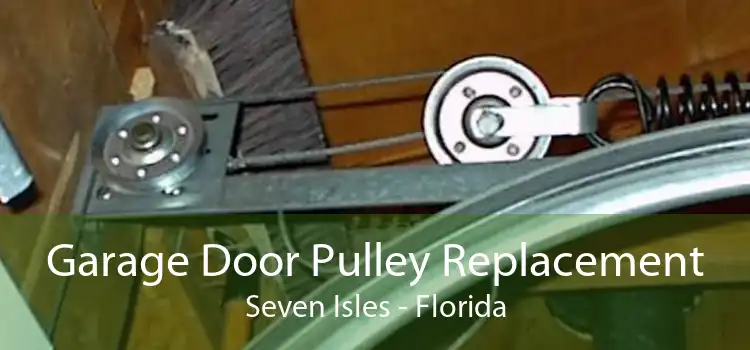 Garage Door Pulley Replacement
Seven Isles - Florida